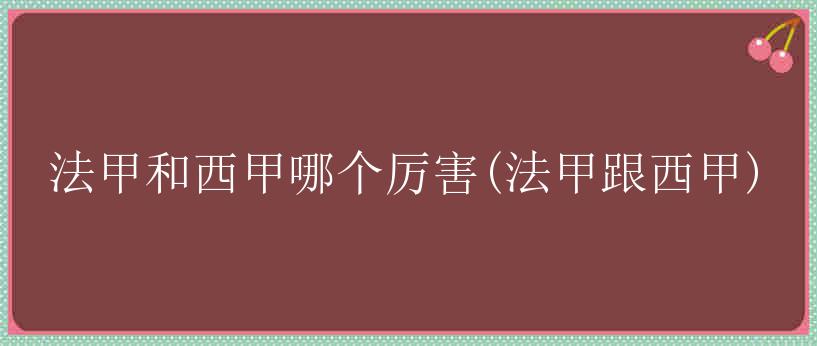 法甲和西甲哪个厉害(法甲跟西甲)